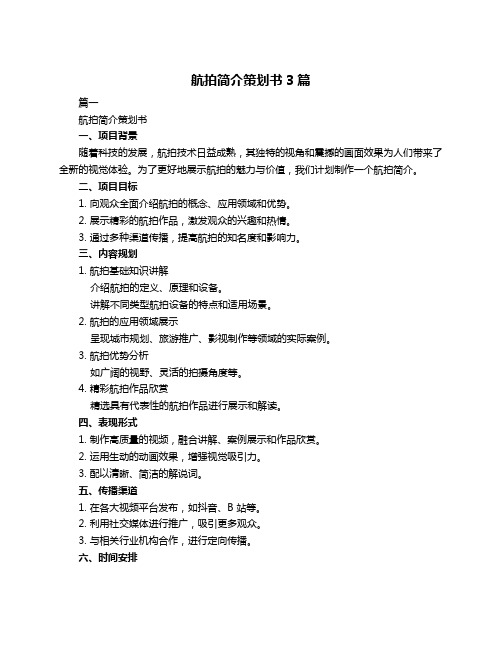 航拍简介策划书 3 篇

篇一

航拍简介策划书

一、项目背景

随着科技的发展，航拍技术日益成熟，其独特的视角和震撼的画面效果为人们带来了全新的视觉体验。为了更好地展示航拍的魅力与价值，我们计划制作一个航拍简介。

二、项目目标

1. 向观众全面介绍航拍的概念、应用领域和优势。

2. 展示精彩的航拍作品，激发观众的兴趣和热情。

3. 通过多种渠道传播，提高航拍的知名度和影响力。

三、内容规划

1. 航拍基础知识讲解

介绍航拍的定义、原理和设备。

讲解不同类型航拍设备的特点和适用场景。

2. 航拍的应用领域展示

呈现城市规划、旅游推广、影视制作等领域的实际案例。

3. 航拍优势分析

如广阔的视野、灵活的拍摄角度等。

4. 精彩航拍作品欣赏

精选具有代表性的航拍作品进行展示和解读。

四、表现形式

1. 制作高质量的视频，融合讲解、案例展示和作品欣赏。

2. 运用生动的动画效果，增强视觉吸引力。

3. 配以清晰、简洁的解说词。

五、传播渠道

1. 在各大视频平台发布，如抖音、B 站等。

2. 利用社交媒体进行推广，吸引更多观众。

3. 与相关行业机构合作，进行定向传播。

六、时间安排